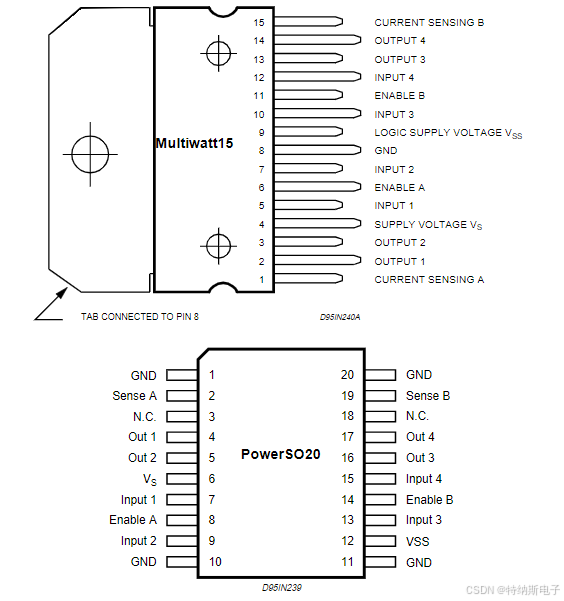 Multiwatt15

15 CURRENT SENSING B
14 OUTPUT 4
13 OUTPUT 3
12 INPUT 4
11 ENABLE B
10 INPUT 3
9 LOGIC SUPPLY VOLTAGE $V_{SS}$
8 GND
7 INPUT 2
6 ENABLE A
5 INPUT 1
4 SUPPLY VOLTAGE $V_S$
3 OUTPUT 2
2 OUTPUT 1
1 CURRENT SENSING A

TAB CONNECTED TO PIN 8

D95IN240A

PowerSO20

GND 1
Sense A 2
N.C. 3
Out 1 4
Out 2 5
$V_S$ 6
Input 1 7
Enable A 8
Input 2 9
GND 10

20 GND
19 Sense B
18 N.C.
17 Out 4
16 Out 3
15 Input 4
14 Enable B
13 Input 3
12 VSS
11 GND

D95IN239

CSDN @特纳斯电子